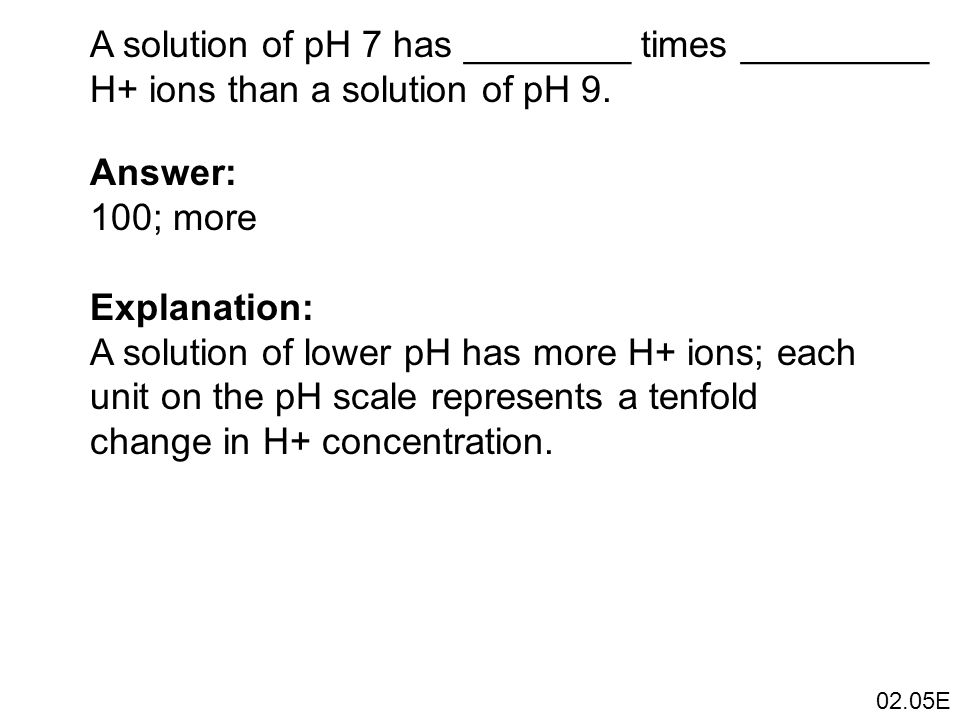 A solution of pH 7 has ________ times _________ H+ ions than a solution of pH 9.

Answer:
100; more

Explanation:
A solution of lower pH has more H+ ions; each unit on the pH scale represents a tenfold change in H+ concentration.

02.05E